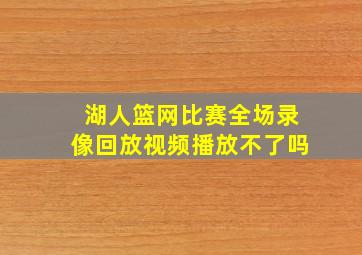 湖人篮网比赛全场录像回放视频播放不了吗